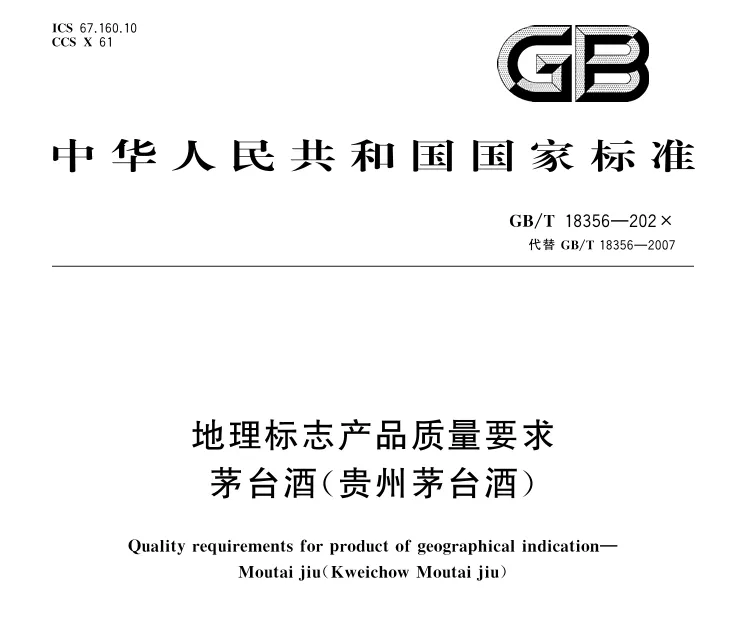 ICS 67.160.10
CCS X 61

GB

中华人民共和国国家标准

GB/T 18356—202×
代替 GB/T 18356—2007

地理标志产品质量要求
茅台酒（贵州茅台酒）

Quality requirements for product of geographical indication—
Moutai jiu（Kweichow Moutai jiu）